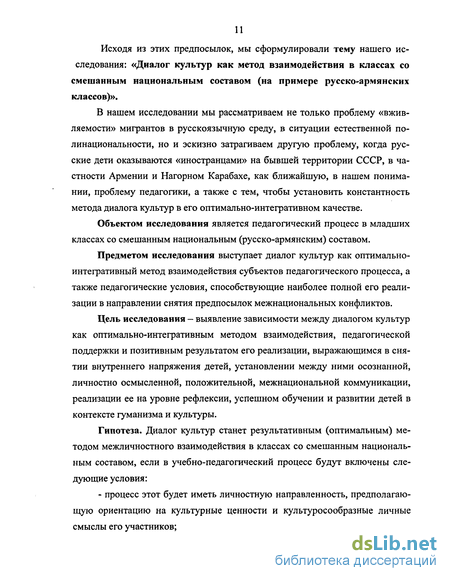 11

Исходя из этих предпосылок, мы сформулировали тему нашего исследования: «Диалог культур как метод взаимодействия в классах со смешанным национальным составом (на примере русско-армянских классов)».

В нашем исследовании мы рассматриваем не только проблему «вживляемости» мигрантов в русскоязычную среду, в ситуации естественной полинациональности, но и эскизно затрагиваем другую проблему, когда русские дети оказываются «иностранцами» на бывшей территории СССР, в частности Армении и Нагорном Карабахе, как ближайшую, в нашем понимании, проблему педагогики, а также с тем, чтобы установить константность метода диалога культур в его оптимально-интегративном качестве.

Объектом исследования является педагогический процесс в младших классах со смешанным национальным (русско-армянским) составом.

Предметом исследования выступает диалог культур как оптимально-интегративный метод взаимодействия субъектов педагогического процесса, а также педагогические условия, способствующие наиболее полной его реализации в направлении снятия предпосылок межнациональных конфликтов.

Цель исследования – выявление зависимости между диалогом культур как оптимально-интегративным методом взаимодействия, педагогической поддержки и позитивным результатом его реализации, выражающимся в снятии внутреннего напряжения детей, установлении между ними осознанной, личностно осмысленной, положительной, межнациональной коммуникации, реализации ее на уровне рефлексии, успешном обучении и развитии детей в контексте гуманизма и культуры.

Гипотеза. Диалог культур станет результативным (оптимальным) методом межличностного взаимодействия в классах со смешанным национальным составом, если в учебно-педагогический процесс будут включены следующие условия:

- процесс этот будет иметь личностную направленность, предполагающую ориентацию на культурные ценности и культуросообразные личные смыслы его участников;

dsLib.net
библиотека диссертаций